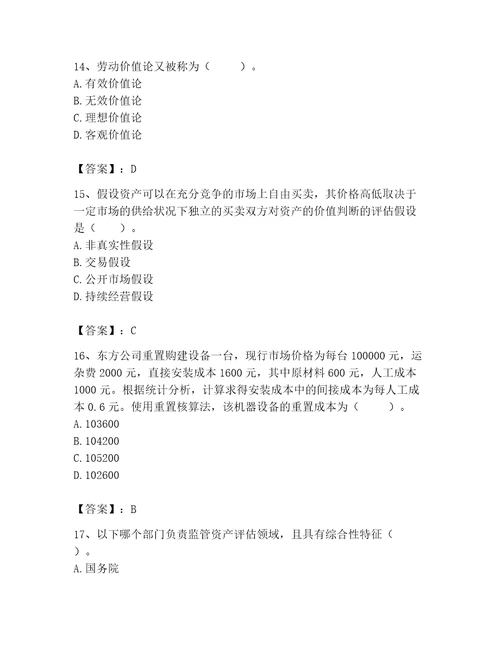 14、劳动价值论又被称为（　　）。
A. 有效价值论
B. 无效价值论
C. 理想价值论
D. 客观价值论

【答案】：D

15、假设资产可以在充分竞争的市场上自由买卖，其价格高低取决于一定市场的供给状况下独立的买卖双方对资产的价值判断的评估假设是（　　）。
A. 非真实性假设
B. 交易假设
C. 公开市场假设
D. 持续经营假设

【答案】：C

16、东方公司重置购建设备一台，现行市场价格为每台 100000 元，运杂费 2000 元，直接安装成本 1600 元，其中原材料 600 元，人工成本 1000 元。根据统计分析，计算求得安装成本中的间接成本为每人工成本 0.6 元。使用重置核算法，该机器设备的重置成本为（　　）。
A. 103600
B. 104200
C. 105200
D. 102600

【答案】：B

17、以下哪个部门负责监管资产评估领域，且具有综合性特征（　　）。
A. 国务院